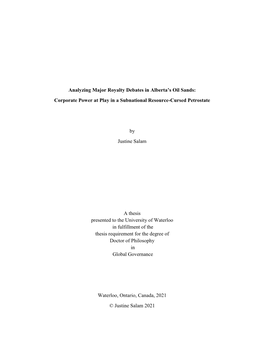 Analyzing Major Royalty Debates in Alberta's Oil Sands:

Corporate Power at Play in a Subnational Resource-Cursed Petrostate

by

Justine Salam

A thesis
presented to the University of Waterloo
in fulfillment of the
thesis requirement for the degree of
Doctor of Philosophy
in
Global Governance

Waterloo, Ontario, Canada, 2021

© Justine Salam 2021